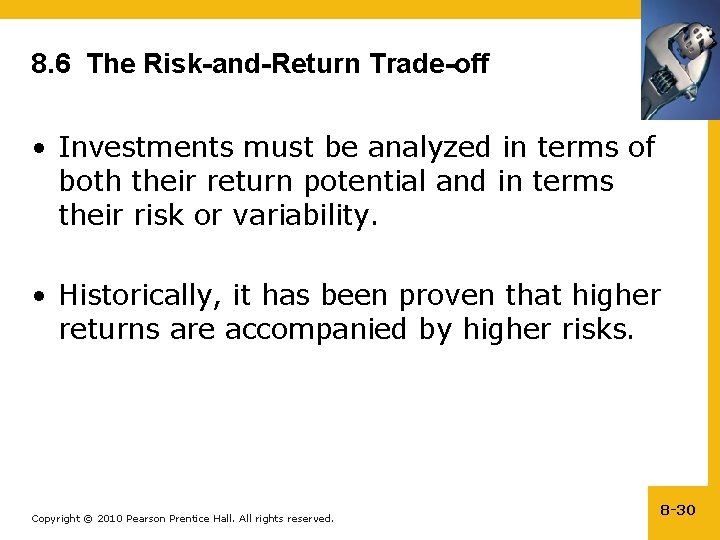 8.6 The Risk-and-Return Trade-off

• Investments must be analyzed in terms of both their return potential and in terms their risk or variability.

• Historically, it has been proven that higher returns are accompanied by higher risks.

Copyright © 2010 Pearson Prentice Hall. All rights reserved.

8-30